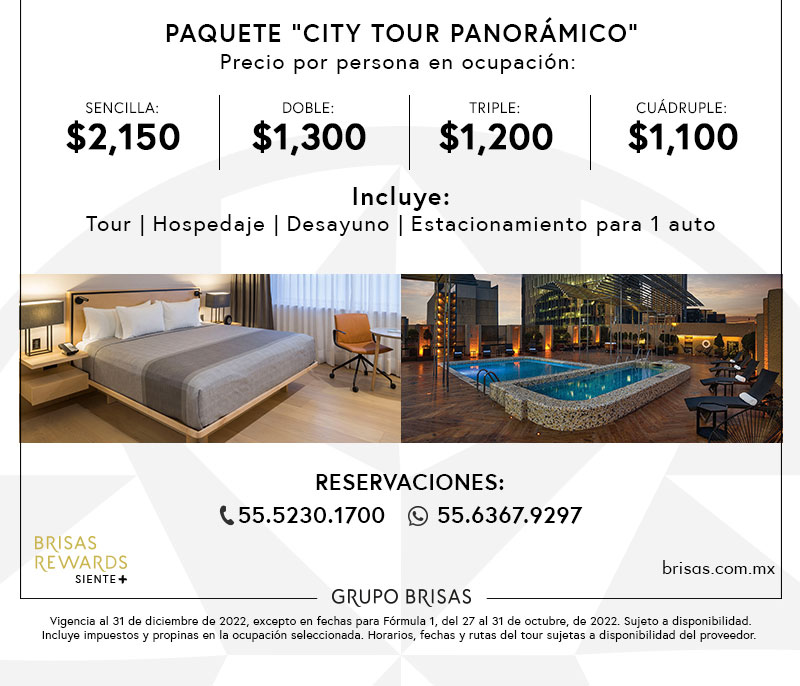 PAQUETE "CITY TOUR PANORÁMICO"
Precio por persona en ocupación:

SENCILLA:
$2,150

DOBLE:
$1,300

TRIPLE:
$1,200

CUÁDRUPLE:
$1,100

Incluye:
Tour | Hospedaje | Desayuno | Estacionamiento para 1 auto

RESERVACIONES:
55.5230.1700 55.6367.9297

BRISAS REWARDS
SIENTE+

brisas.com.mx

GRUPO BRISAS

Vigencia al 31 de diciembre de 2022, excepto en fechas para Fórmula 1, del 27 al 31 de octubre, de 2022. Sujeto a disponibilidad. Incluye impuestos y propinas en la ocupación seleccionada. Horarios, fechas y rutas del tour sujetas a disponibilidad del proveedor.